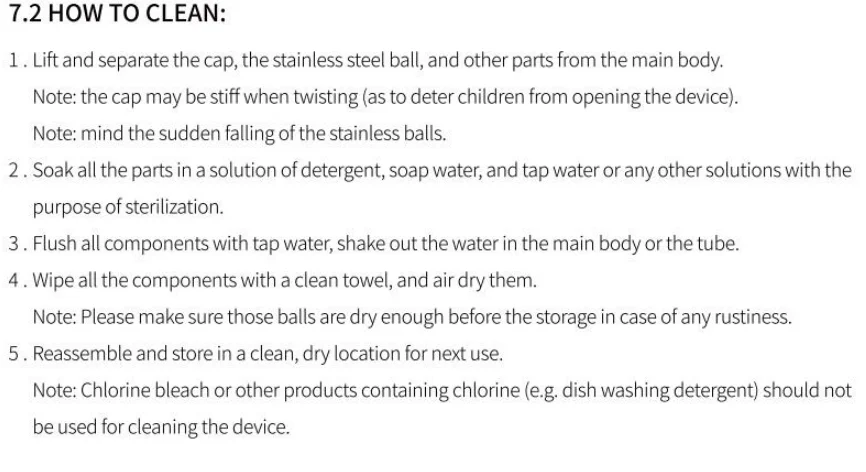 7.2 HOW TO CLEAN:

1 . Lift and separate the cap, the stainless steel ball, and other parts from the main body.

Note: the cap may be stiff when twisting (as to deter children from opening the device).

Note: mind the sudden falling of the stainless balls.

2 . Soak all the parts in a solution of detergent, soap water, and tap water or any other solutions with the purpose of sterilization.

3 . Flush all components with tap water, shake out the water in the main body or the tube.

4 . Wipe all the components with a clean towel, and air dry them.

Note: Please make sure those balls are dry enough before the storage in case of any rustiness.

5 . Reassemble and store in a clean, dry location for next use.

Note: Chlorine bleach or other products containing chlorine (e.g. dish washing detergent) should not be used for cleaning the device.